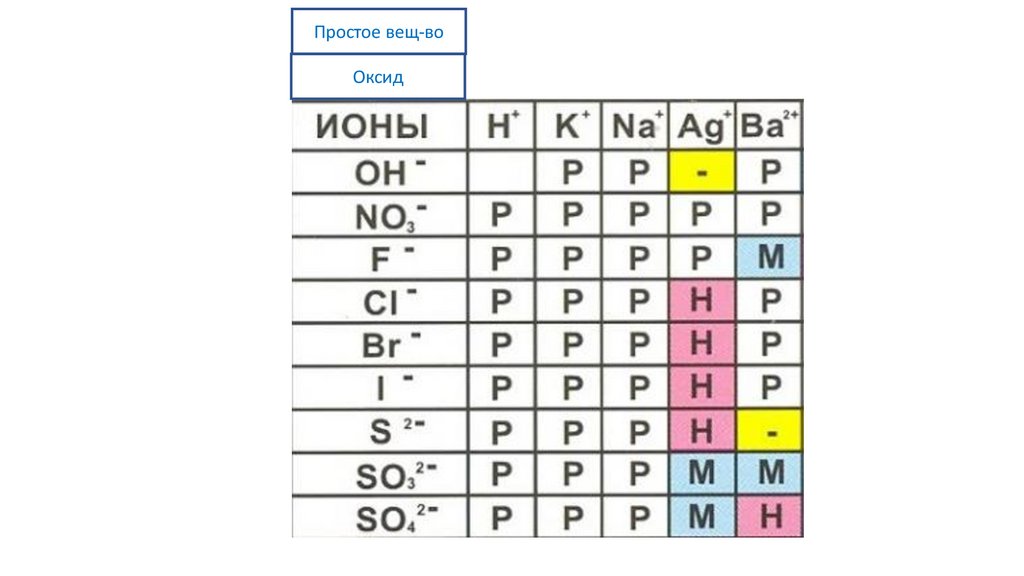 Простое вещ-во

Оксид

| ИОНЫ | $H^+$ | $K^+$ | $Na^+$ | $Ag^+$ | $Ba^{2+}$ |
|---|---|---|---|---|---|
| $OH^-$ | | Р | Р | - | Р |
| $NO_3^-$ | Р | Р | Р | Р | Р |
| $F^-$ | Р | Р | Р | Р | М |
| $Cl^-$ | Р | Р | Р | Н | Р |
| $Br^-$ | Р | Р | Р | Н | Р |
| $I^-$ | Р | Р | Р | Н | Р |
| $S^{2-}$ | Р | Р | Р | Н | - |
| $SO_3^{2-}$ | Р | Р | Р | М | М |
| $SO_4^{2-}$ | Р | Р | Р | М | Н |